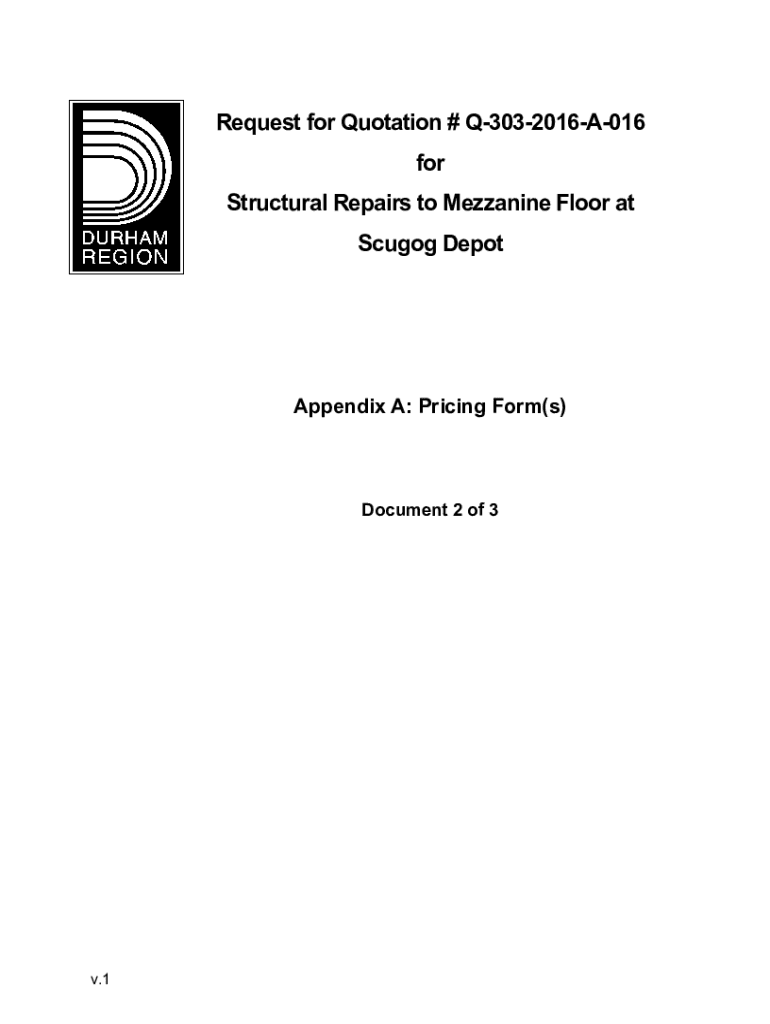 DURHAM REGION

Request for Quotation # Q-303-2016-A-016

for

Structural Repairs to Mezzanine Floor at

Scugog Depot

Appendix A: Pricing Form(s)

Document 2 of 3

v.1